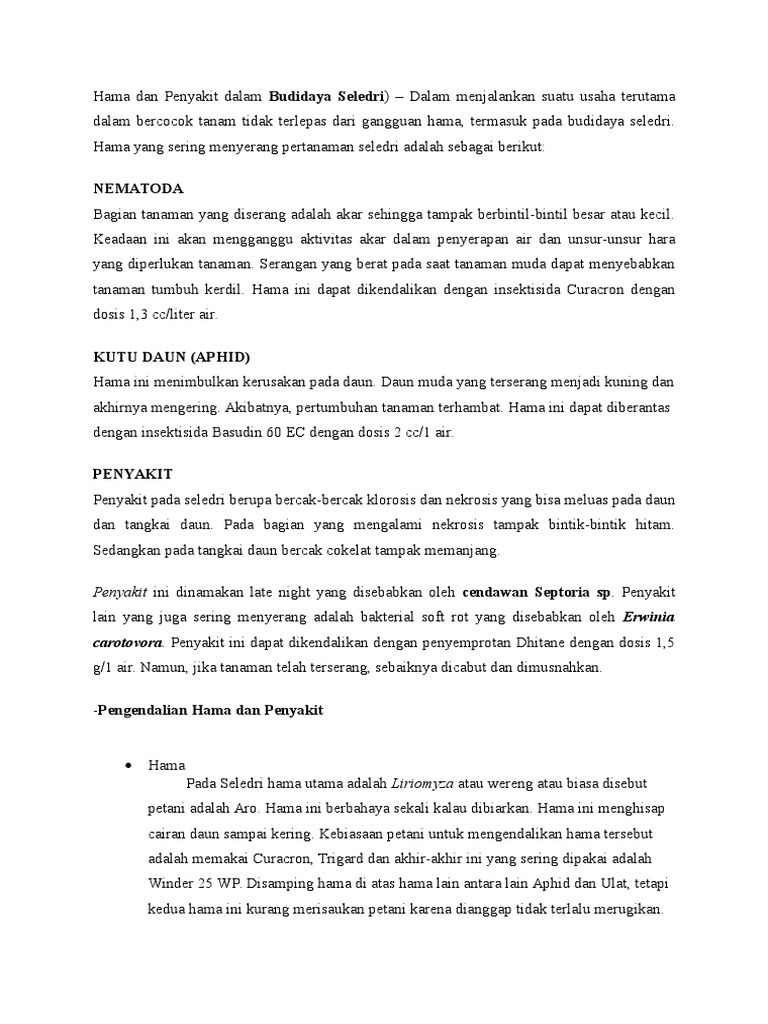 Hama dan Penyakit dalam Budidaya Seledri) – Dalam menjalankan suatu usaha terutama dalam bercocok tanam tidak terlepas dari gangguan hama, termasuk pada budidaya seledri. Hama yang sering menyerang pertanaman seledri adalah sebagai berikut:

NEMATODA
Bagian tanaman yang diserang adalah akar sehingga tampak berbintil-bintil besar atau kecil. Keadaan ini akan mengganggu aktivitas akar dalam penyerapan air dan unsur-unsur hara yang diperlukan tanaman. Serangan yang berat pada saat tanaman muda dapat menyebabkan tanaman tumbuh kerdil. Hama ini dapat dikendalikan dengan insektisida Curacron dengan dosis 1,3 cc/liter air.

KUTU DAUN (APHID)
Hama ini menimbulkan kerusakan pada daun. Daun muda yang terserang menjadi kuning dan akhirnya mengering. Akibatnya, pertumbuhan tanaman terhambat. Hama ini dapat diberantas dengan insektisida Basudin 60 EC dengan dosis 2 cc/1 air.

PENYAKIT
Penyakit pada seledri berupa bercak-bercak klorosis dan nekrosis yang bisa meluas pada daun dan tangkai daun. Pada bagian yang mengalami nekrosis tampak bintik-bintik hitam. Sedangkan pada tangkai daun bercak cokelat tampak memanjang.

Penyakit ini dinamakan late night yang disebabkan oleh cendawan Septoria sp. Penyakit lain yang juga sering menyerang adalah bakterial soft rot yang disebabkan oleh Erwinia carotovora. Penyakit ini dapat dikendalikan dengan penyemprotan Dhitane dengan dosis 1,5 g/1 air. Namun, jika tanaman telah terserang, sebaiknya dicabut dan dimusnahkan.

-Pengendalian Hama dan Penyakit

• Hama
Pada Seledri hama utama adalah Liriomyza atau wereng atau biasa disebut petani adalah Aro. Hama ini berbahaya sekali kalau dibiarkan. Hama ini menghisap cairan daun sampai kering. Kebiasaan petani untuk mengendalikan hama tersebut adalah memakai Curacron, Trigard dan akhir-akhir ini yang sering dipakai adalah Winder 25 WP. Disamping hama di atas hama lain antara lain Aphid dan Ulat, tetapi kedua hama ini kurang merisaukan petani karena dianggap tidak terlalu merugikan.